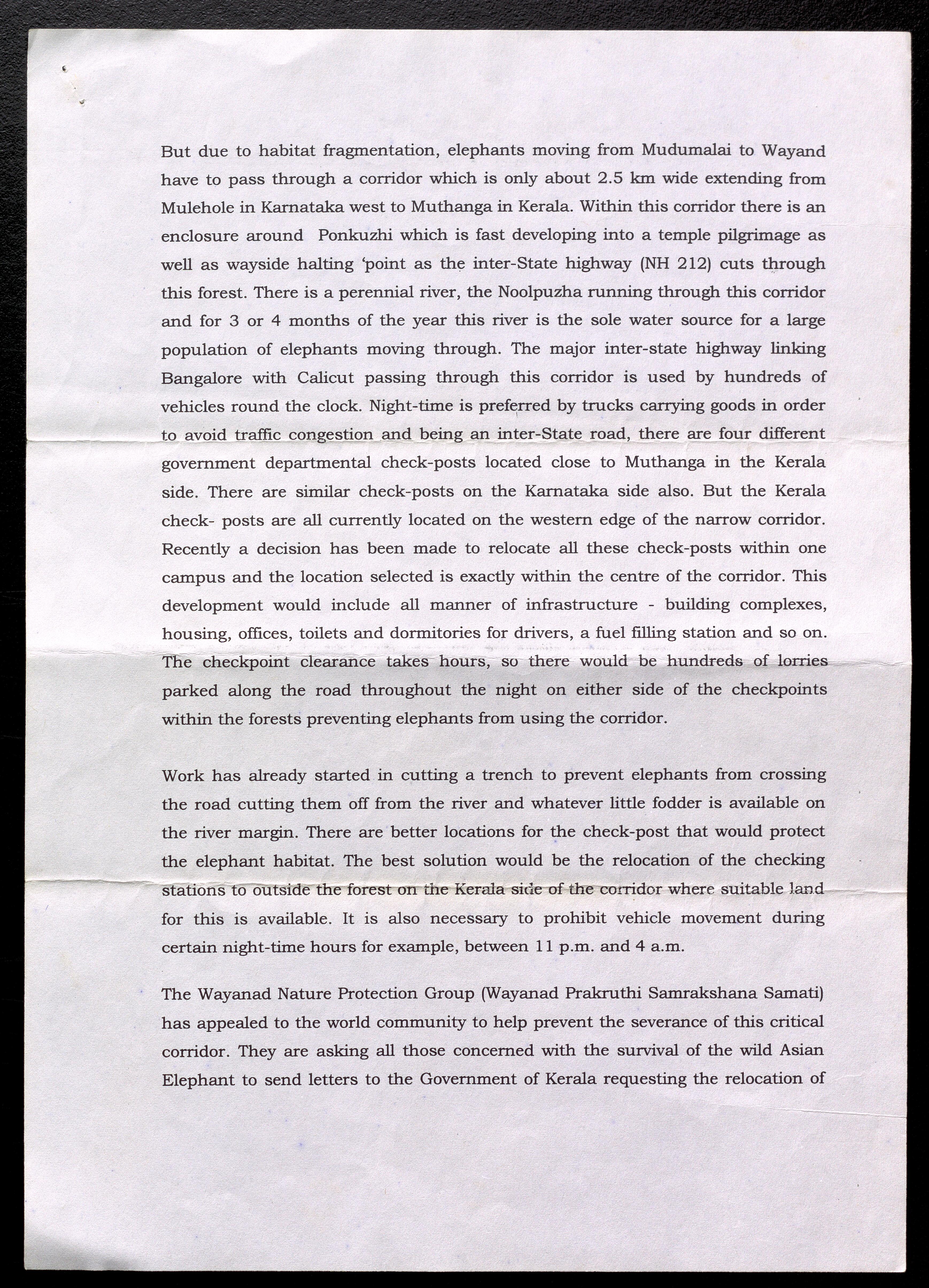 But due to habitat fragmentation, elephants moving from Mudumalai to Wayand have to pass through a corridor which is only about 2.5 km wide extending from Mulehole in Karnataka west to Muthanga in Kerala. Within this corridor there is an enclosure around Ponkuzhi which is fast developing into a temple pilgrimage as well as wayside halting 'point as the inter-State highway (NH 212) cuts through this forest. There is a perennial river, the Noolpuzha running through this corridor and for 3 or 4 months of the year this river is the sole water source for a large population of elephants moving through. The major inter-state highway linking Bangalore with Calicut passing through this corridor is used by hundreds of vehicles round the clock. Night-time is preferred by trucks carrying goods in order to avoid traffic congestion and being an inter-State road, there are four different government departmental check-posts located close to Muthanga in the Kerala side. There are similar check-posts on the Karnataka side also. But the Kerala check- posts are all currently located on the western edge of the narrow corridor. Recently a decision has been made to relocate all these check-posts within one campus and the location selected is exactly within the centre of the corridor. This development would include all manner of infrastructure - building complexes, housing, offices, toilets and dormitories for drivers, a fuel filling station and so on. The checkpoint clearance takes hours, so there would be hundreds of lorries parked along the road throughout the night on either side of the checkpoints within the forests preventing elephants from using the corridor.

Work has already started in cutting a trench to prevent elephants from crossing the road cutting them off from the river and whatever little fodder is available on the river margin. There are better locations for the check-post that would protect the elephant habitat. The best solution would be the relocation of the checking stations to outside the forest on the Kerala side of the corridor where suitable land for this is available. It is also necessary to prohibit vehicle movement during certain night-time hours for example, between 11 p.m. and 4 a.m.

The Wayanad Nature Protection Group (Wayanad Prakruthi Samrakshana Samati) has appealed to the world community to help prevent the severance of this critical corridor. They are asking all those concerned with the survival of the wild Asian Elephant to send letters to the Government of Kerala requesting the relocation of